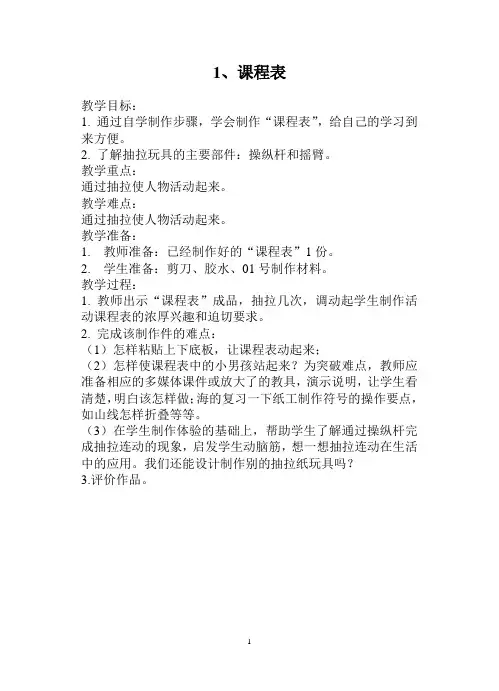 1、课程表

教学目标：
1. 通过自学制作步骤，学会制作“课程表”，给自己的学习到来方便。
2. 了解抽拉玩具的主要部件：操纵杆和摇臂。
教学重点：
通过抽拉使人物活动起来。
教学难点：
通过抽拉使人物活动起来。
教学准备：
1. 教师准备：已经制作好的“课程表”1 份。
2. 学生准备：剪刀、胶水、01 号制作材料。
教学过程：
1. 教师出示“课程表”成品，抽拉几次，调动起学生制作活动课程表的浓厚兴趣和迫切要求。
2. 完成该制作件的难点：
（1）怎样粘贴上下底板，让课程表动起来；
（2）怎样使课程表中的小男孩站起来？为突破难点，教师应准备相应的多媒体课件或放大了的教具，演示说明，让学生看清楚，明白该怎样做;海的复习一下纸工制作符号的操作要点，如山线怎样折叠等等。
（3）在学生制作体验的基础上，帮助学生了解通过操纵杆完成抽拉连动的现象，启发学生动脑筋，想一想抽拉连动在生活中的应用。我们还能设计制作别的抽拉纸玩具吗？
3.评价作品。

1